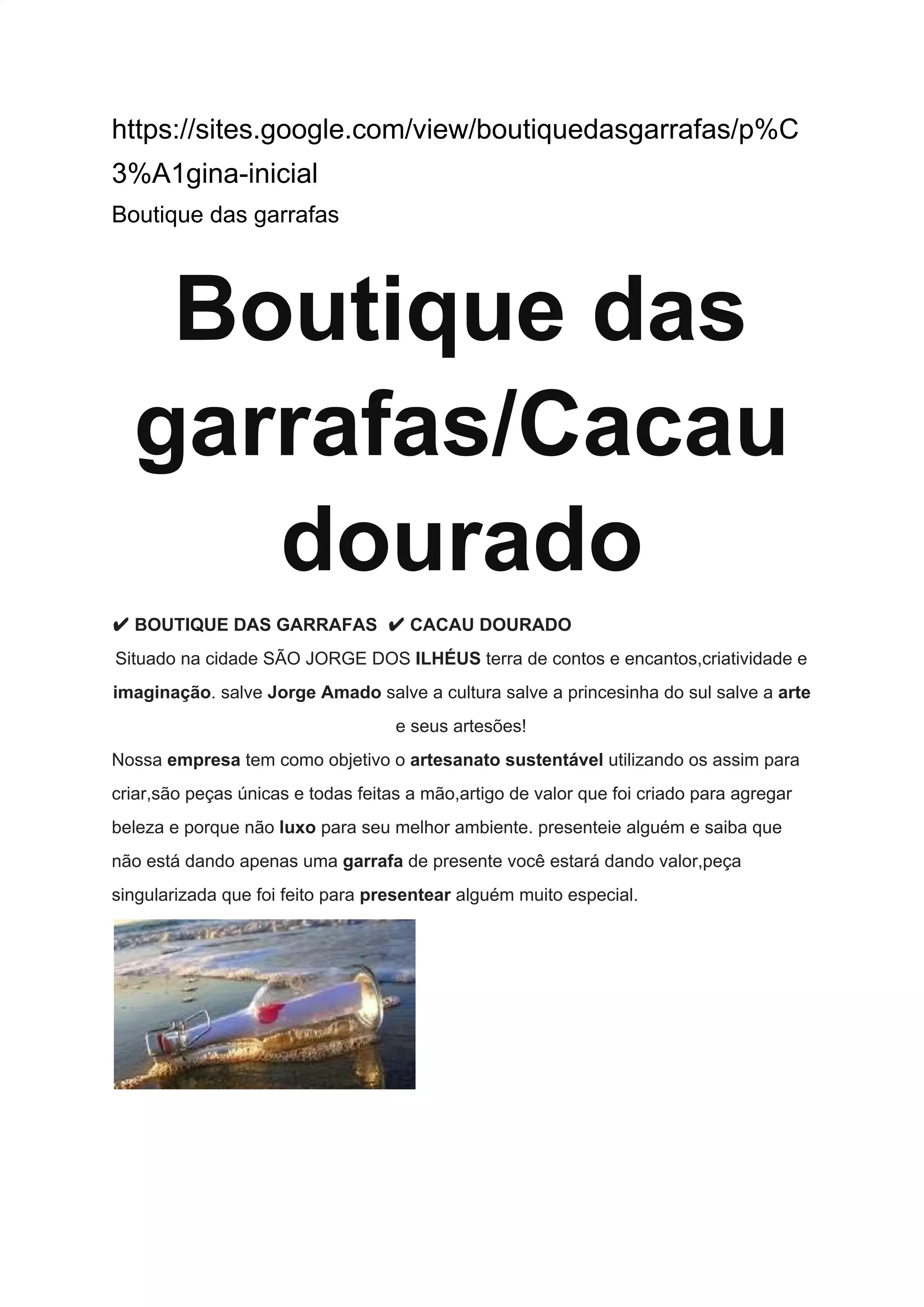 https://sites.google.com/view/boutiquedasgarrafas/p%C3%A1gina-inicial
Boutique das garrafas

Boutique das garrafas/Cacau dourado

✔ BOUTIQUE DAS GARRAFAS ✔ CACAU DOURADO

Situado na cidade SÃO JORGE DOS ILHÉUS terra de contos e encantos,criatividade e imaginação. salve Jorge Amado salve a cultura salve a princesinha do sul salve a arte e seus artesões!

Nossa empresa tem como objetivo o artesanato sustentável utilizando os assim para criar,são peças únicas e todas feitas a mão,artigo de valor que foi criado para agregar beleza e porque não luxo para seu melhor ambiente. presenteie alguém e saiba que não está dando apenas uma garrafa de presente você estará dando valor,peça singularizada que foi feito para presentear alguém muito especial.